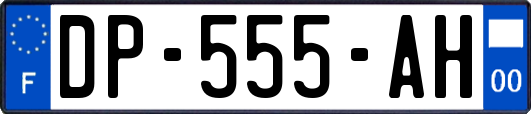 F
DP-555-AH
00